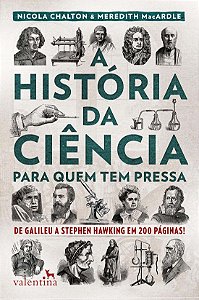 NICOLA CHALTON & MEREDITH MacARDLE

A HISTÓRIA DA CIÊNCIA
PARA QUEM TEM PRESSA

DE GALILEU A STEPHEN HAWKING EM 200 PÁGINAS!

valentina